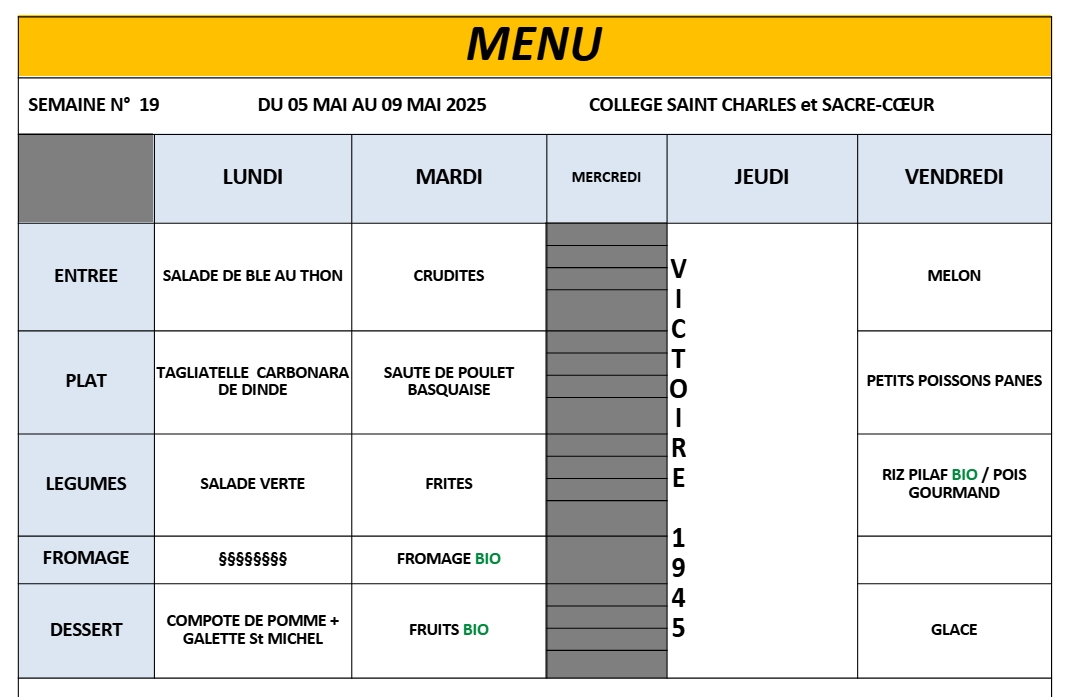 MENU

SEMAINE N° 19 DU 05 MAI AU 09 MAI 2025 COLLEGE SAINT CHARLES et SACRE-CŒUR

| | LUNDI | MARDI | MERCREDI | JEUDI | VENDREDI |
|---|---|---|---|---|---|
| ENTREE | SALADE DE BLE AU THON | CRUDITES | | VICTOIRE 1945 | MELON |
| PLAT | TAGLIATELLE CARBONARA DE DINDE | SAUTE DE POULET BASQUAISE | | | PETITS POISSONS PANES |
| LEGUMES | SALADE VERTE | FRITES | | | RIZ PILAF BIO / POIS GOURMAND |
| FROMAGE | §§§§§§§§ | FROMAGE BIO | | | |
| DESSERT | COMPOTE DE POMME + GALETTE St MICHEL | FRUITS BIO | | | GLACE |